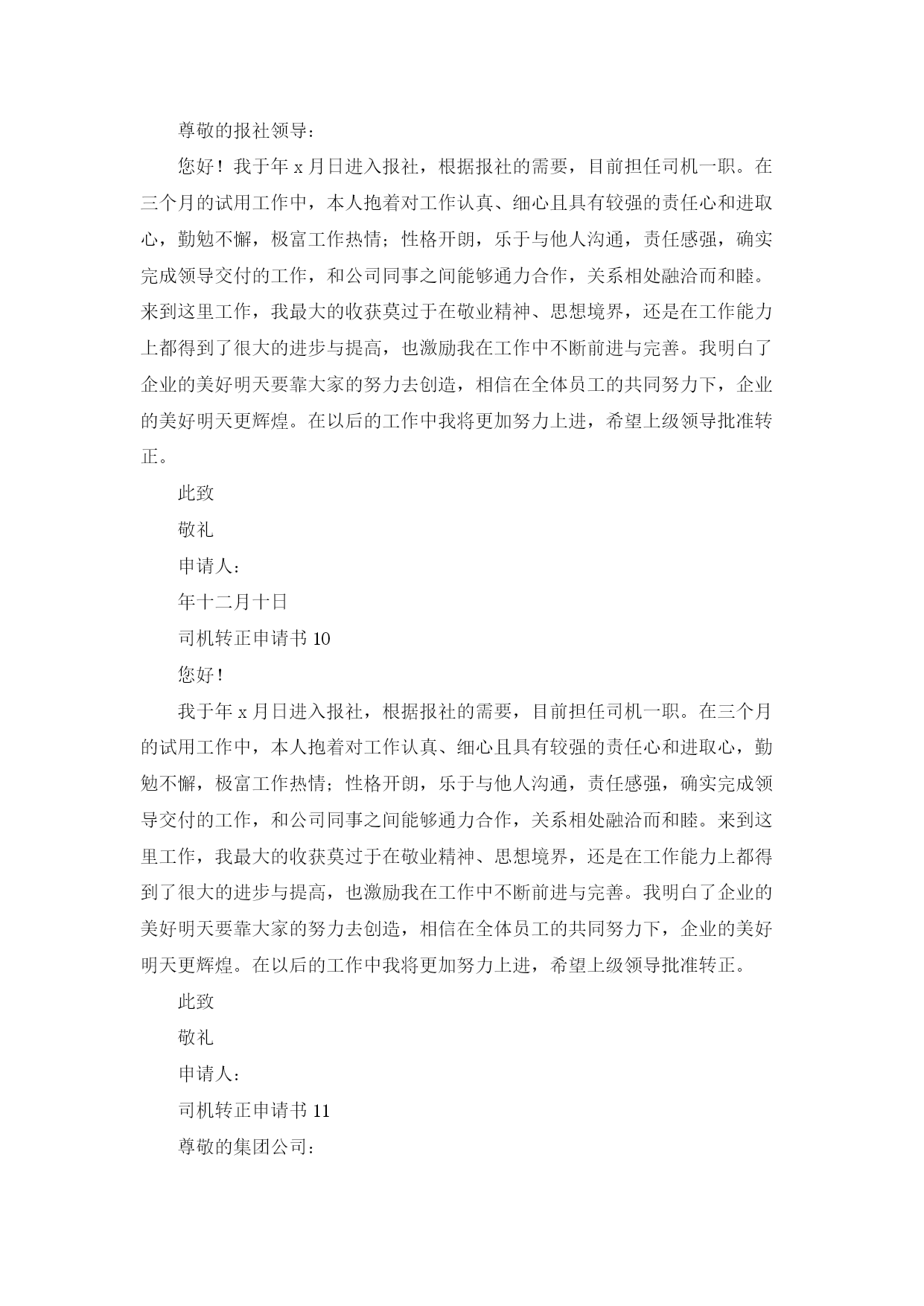 尊敬的报社领导：

您好！我于年 x 月日进入报社，根据报社的需要，目前担任司机一职。在三个月的试用工作中，本人抱着对工作认真、细心且具有较强的责任心和进取心，勤勉不懈，极富工作热情；性格开朗，乐于与他人沟通，责任感强，确实完成领导交付的工作，和公司同事之间能够通力合作，关系相处融洽而和睦。来到这里工作，我最大的收获莫过于在敬业精神、思想境界，还是在工作能力上都得到了很大的进步与提高，也激励我在工作中不断前进与完善。我明白了企业的美好明天要靠大家的努力去创造，相信在全体员工的共同努力下，企业的美好明天更辉煌。在以后的工作中我将更加努力上进，希望上级领导批准转正。

此致

敬礼

申请人：

年十二月十日

司机转正申请书 10

您好！

我于年 x 月日进入报社，根据报社的需要，目前担任司机一职。在三个月的试用工作中，本人抱着对工作认真、细心且具有较强的责任心和进取心，勤勉不懈，极富工作热情；性格开朗，乐于与他人沟通，责任感强，确实完成领导交付的工作，和公司同事之间能够通力合作，关系相处融洽而和睦。来到这里工作，我最大的收获莫过于在敬业精神、思想境界，还是在工作能力上都得到了很大的进步与提高，也激励我在工作中不断前进与完善。我明白了企业的美好明天要靠大家的努力去创造，相信在全体员工的共同努力下，企业的美好明天更辉煌。在以后的工作中我将更加努力上进，希望上级领导批准转正。

此致

敬礼

申请人：

司机转正申请书 11

尊敬的集团公司：